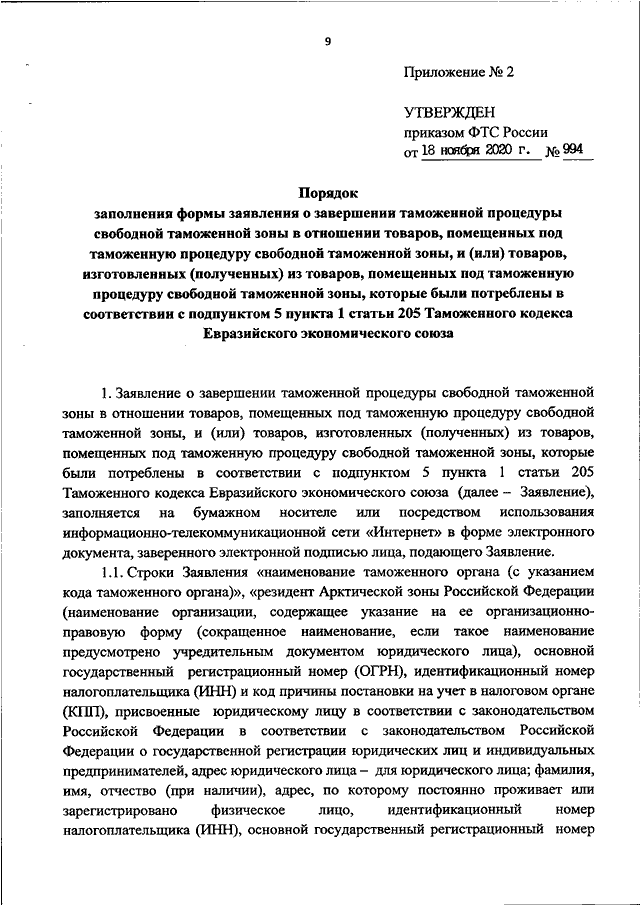 9

Приложение № 2

УТВЕРЖДЕН
приказом ФТС России
от 18 ноября 2020 г. № 994

Порядок
заполнения формы заявления о завершении таможенной процедуры свободной таможенной зоны в отношении товаров, помещенных под таможенную процедуру свободной таможенной зоны, и (или) товаров, изготовленных (полученных) из товаров, помещенных под таможенную процедуру свободной таможенной зоны, которые были потреблены в соответствии с подпунктом 5 пункта 1 статьи 205 Таможенного кодекса Евразийского экономического союза

1. Заявление о завершении таможенной процедуры свободной таможенной зоны в отношении товаров, помещенных под таможенную процедуру свободной таможенной зоны, и (или) товаров, изготовленных (полученных) из товаров, помещенных под таможенную процедуру свободной таможенной зоны, которые были потреблены в соответствии с подпунктом 5 пункта 1 статьи 205 Таможенного кодекса Евразийского экономического союза (далее – Заявление), заполняется на бумажном носителе или посредством использования информационно-телекоммуникационной сети «Интернет» в форме электронного документа, заверенного электронной подписью лица, подающего Заявление.

1.1. Строки Заявления «наименование таможенного органа (с указанием кода таможенного органа)», «резидент Арктической зоны Российской Федерации (наименование организации, содержащее указание на ее организационно-правовую форму (сокращенное наименование, если такое наименование предусмотрено учредительным документом юридического лица), основной государственный регистрационный номер (ОГРН), идентификационный номер налогоплательщика (ИНН) и код причины постановки на учет в налоговом органе (КПП), присвоенные юридическому лицу в соответствии с законодательством Российской Федерации в соответствии с законодательством Российской Федерации о государственной регистрации юридических лиц и индивидуальных предпринимателей, адрес юридического лица – для юридического лица; фамилия, имя, отчество (при наличии), адрес, по которому постоянно проживает или зарегистрировано физическое лицо, идентификационный номер налогоплательщика (ИНН), основной государственный регистрационный номер